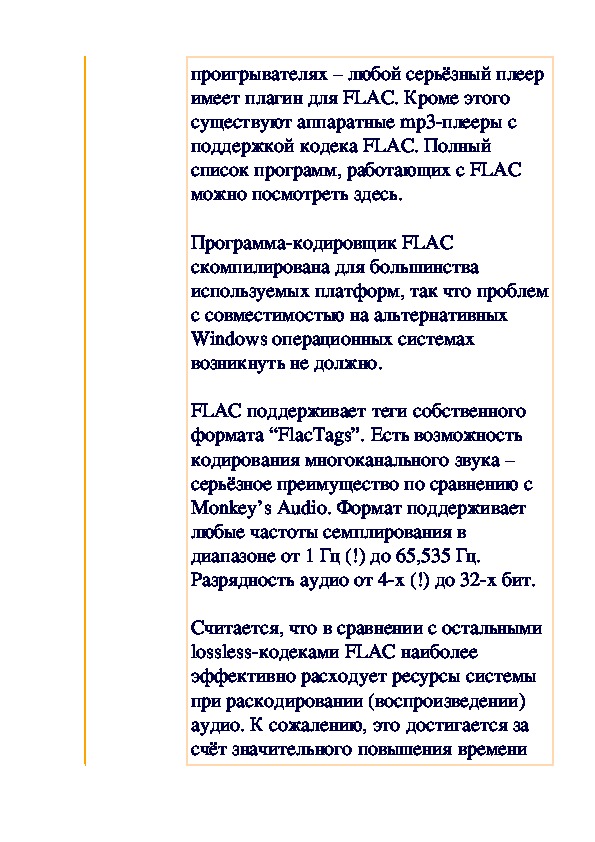 проигрывателях – любой серьёзный плеер имеет плагин для FLAC. Кроме этого существуют аппаратные mp3-плееры с поддержкой кодека FLAC. Полный список программ, работающих с FLAC можно посмотреть здесь.

Программа-кодировщик FLAC скомпилирована для большинства используемых платформ, так что проблем с совместимостью на альтернативных Windows операционных системах возникнуть не должно.

FLAC поддерживает теги собственного формата “FlacTags”. Есть возможность кодирования многоканального звука – серьёзное преимущество по сравнению с Monkey’s Audio. Формат поддерживает любые частоты семплирования в диапазоне от 1 Гц (!) до 65,535 Гц. Разрядность аудио от 4-х (!) до 32-х бит.

Считается, что в сравнении с остальными lossless-кодеками FLAC наиболее эффективно расходует ресурсы системы при раскодировании (воспроизведении) аудио. К сожалению, это достигается за счёт значительного повышения времени